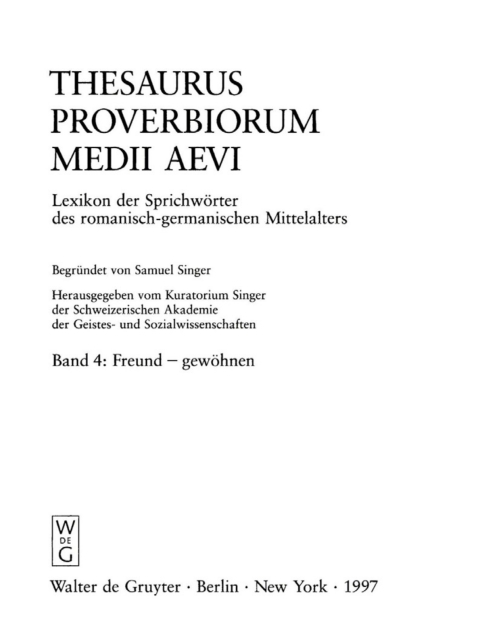 THESAURUS PROVERBIORUM MEDII AEVI

Lexikon der Sprichwörter des romanisch-germanischen Mittelalters

Begründet von Samuel Singer

Herausgegeben vom Kuratorium Singer der Schweizerischen Akademie der Geistes- und Sozialwissenschaften

Band 4: Freund – gewöhnen

W
DE
G

Walter de Gruyter · Berlin · New York · 1997